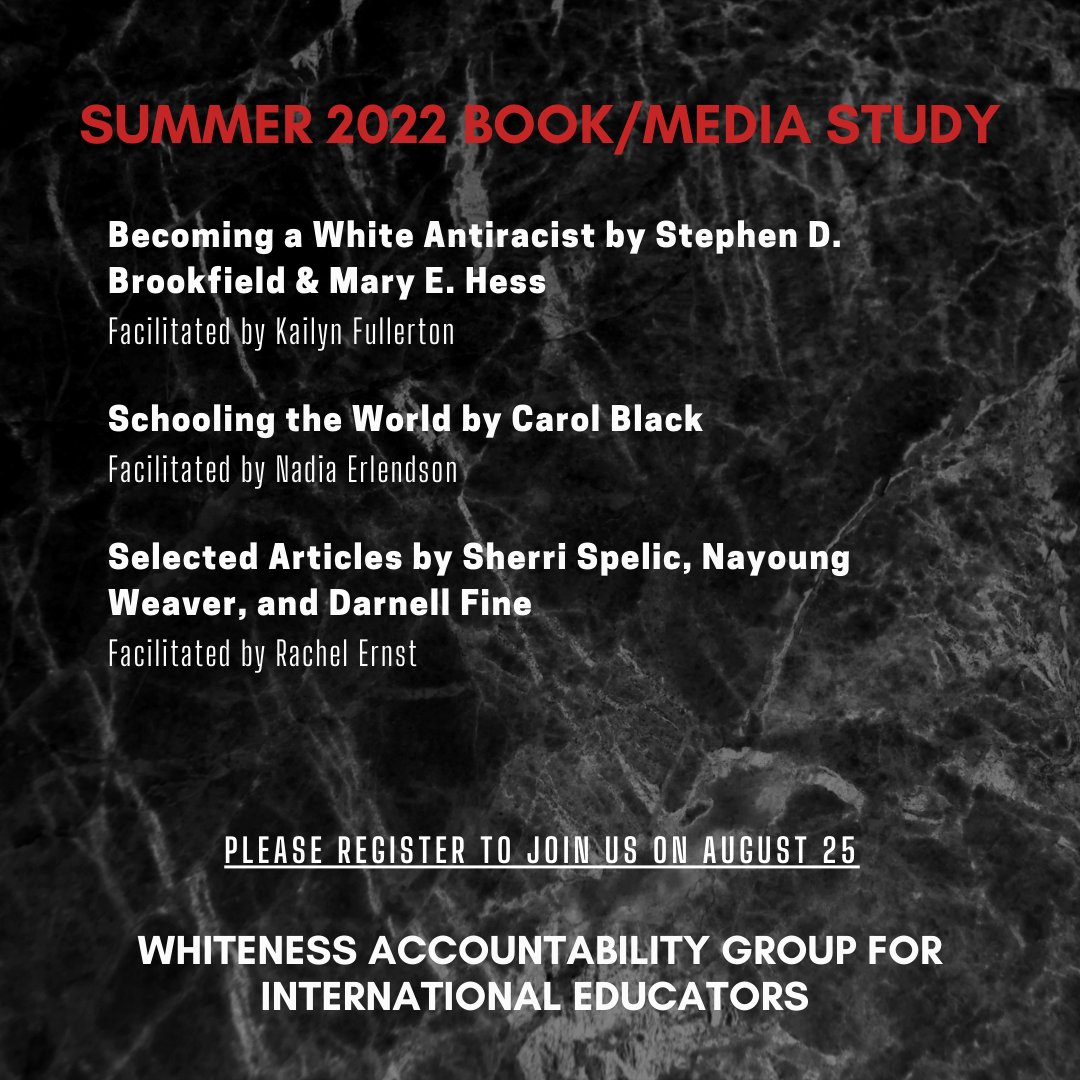 SUMMER 2022 BOOK/MEDIA STUDY

Becoming a White Antiracist by Stephen D. Brookfield & Mary E. Hess
Facilitated by Kailyn Fullerton

Schooling the World by Carol Black
Facilitated by Nadia Erlendson

Selected Articles by Sherri Spelic, Nayoung Weaver, and Darnell Fine
Facilitated by Rachel Ernst

PLEASE REGISTER TO JOIN US ON AUGUST 25

WHITENESS ACCOUNTABILITY GROUP FOR INTERNATIONAL EDUCATORS